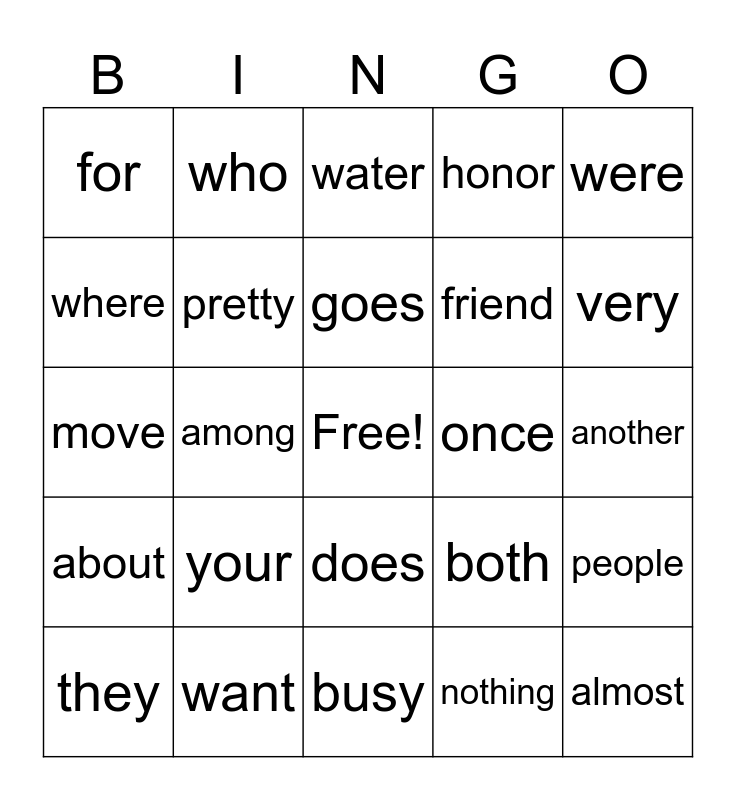 | B | I | N | G | O |
|---|---|---|---|---|
| for | who | water | honor | were |
| where | pretty | goes | friend | very |
| move | among | Free! | once | another |
| about | your | does | both | people |
| they | want | busy | nothing | almost |